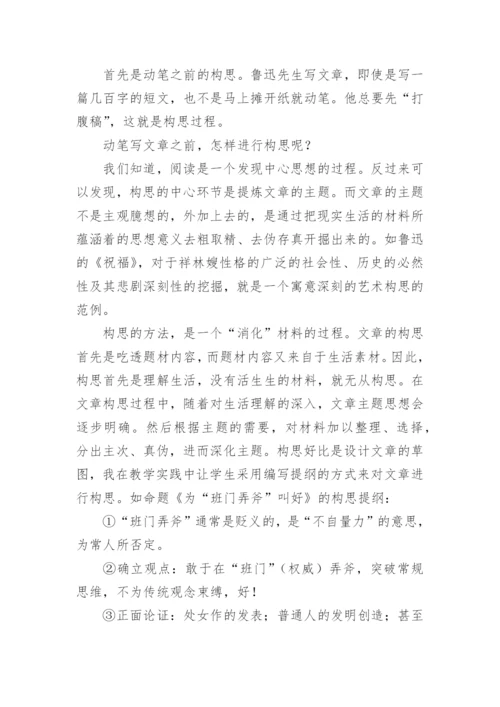 首先是动笔之前的构思。鲁迅先生写文章，即使是写一篇几百字的短文，也不是马上摊开纸就动笔。他总要先“打腹稿”，这就是构思过程。

动笔写文章之前，怎样进行构思呢？

我们知道，阅读是一个发现中心思想的过程。反过来可以发现，构思的中心环节是提炼文章的主题。而文章的主题不是主观臆想的，外加上去的，是通过把现实生活的材料所蕴涵着的思想意义去粗取精、去伪存真开掘出来的。如鲁迅的《祝福》，对于祥林嫂性格的广泛的社会性、历史的必然性及其悲剧深刻性的挖掘，就是一个寓意深刻的艺术构思的范例。

构思的方法，是一个“消化”材料的过程。文章的构思首先是吃透题材内容，而题材内容又来自于生活素材。因此，构思首先是理解生活，没有活生生的材料，就无从构思。在文章构思过程中，随着对生活理解的深入，文章主题思想会逐步明确。然后根据主题的需要，对材料加以整理、选择，分出主次、真伪，进而深化主题。构思好比是设计文章的草图，我在教学实践中让学生采用编写提纲的方式来对文章进行构思。如命题《为“班门弄斧”叫好》的构思提纲：

①“班门弄斧”通常是贬义的，是“不自量力”的意思，为常人所否定。

②确立观点：敢于在“班门”（权威）弄斧，突破常规思维，不为传统观念束缚，好！

③正面论证：处女作的发表；普通人的发明创造；甚至